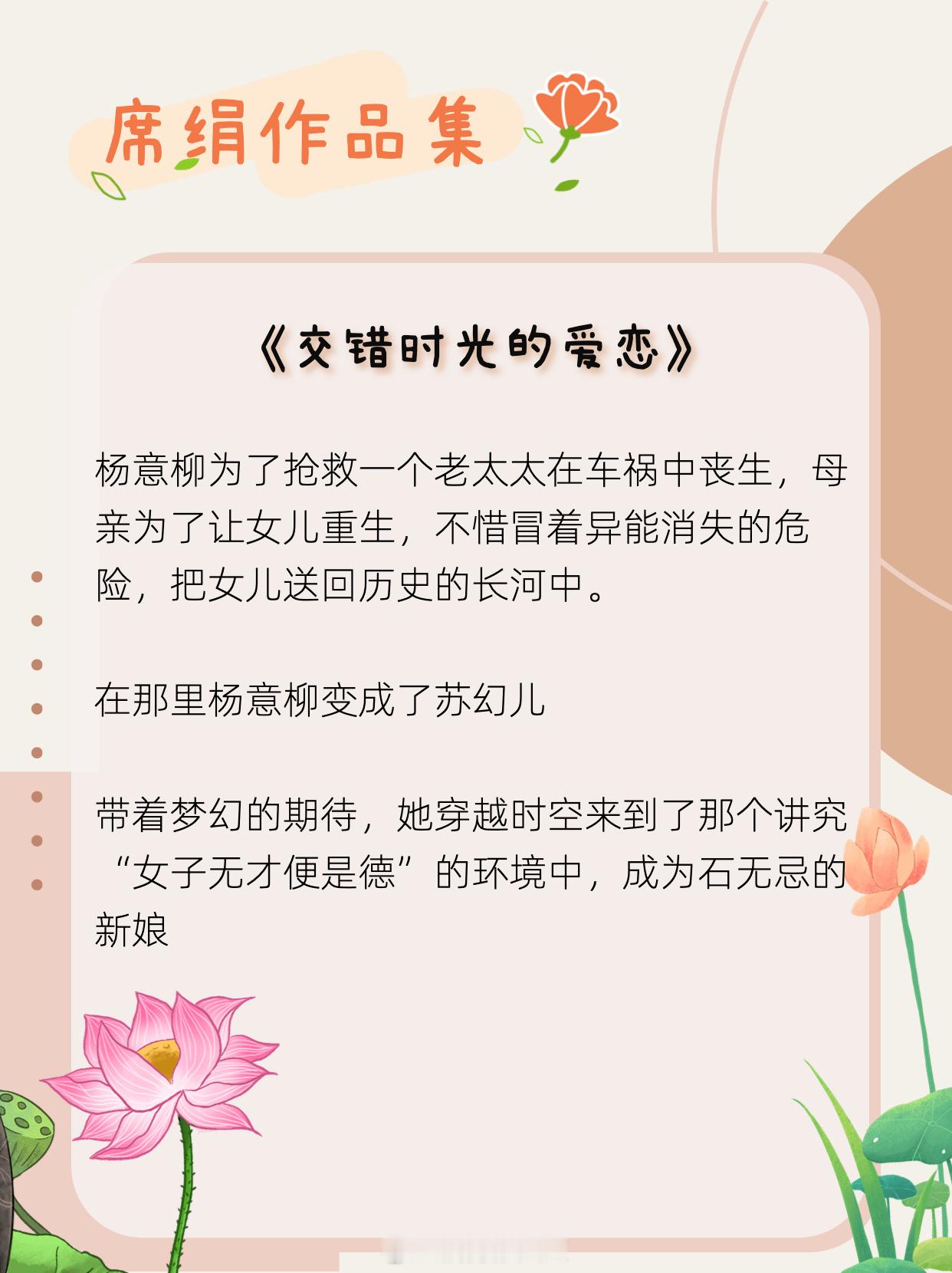 席绢作品集

《交错时光的爱恋》

杨意柳为了抢救一个老太太在车祸中丧生，母亲为了让女儿重生，不惜冒着异能消失的危险，把女儿送回历史的长河中。

在那里杨意柳变成了苏幻儿

带着梦幻的期待，她穿越时空来到了那个讲究“女子无才便是德”的环境中，成为石无忌的新娘